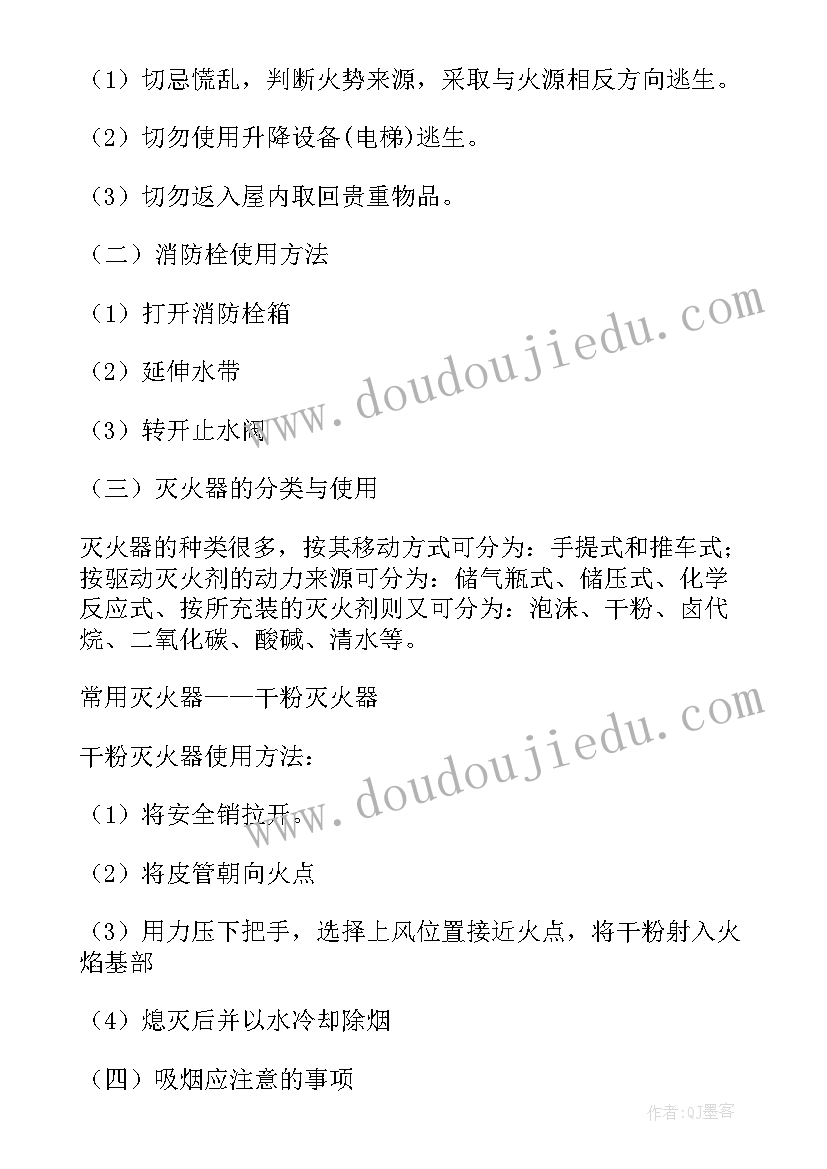 （1）切忌慌乱，判断火势来源，采取与火源相反方向逃生。

（2）切勿使用升降设备(电梯)逃生。

（3）切勿返入屋内取回贵重物品。

（二）消防栓使用方法

（1）打开消防栓箱

（2）延伸水带

（3）转开止水阀

（三）灭火器的分类与使用

灭火器的种类很多，按其移动方式可分为：手提式和推车式；按驱动灭火剂的动力来源可分为：储气瓶式、储压式、化学反应式、按所充装的灭火剂则又可分为：泡沫、干粉、卤代烷、二氧化碳、酸碱、清水等。

常用灭火器——干粉灭火器

干粉灭火器使用方法：

（1）将安全销拉开。

（2）将皮管朝向火点

（3）用力压下把手，选择上风位置接近火点，将干粉射入火焰基部

（4）熄灭后并以水冷却除烟

（四）吸烟应注意的事项

www.doudoujiedu.com

www.doudoujiedu.com

作者:QJ墨客